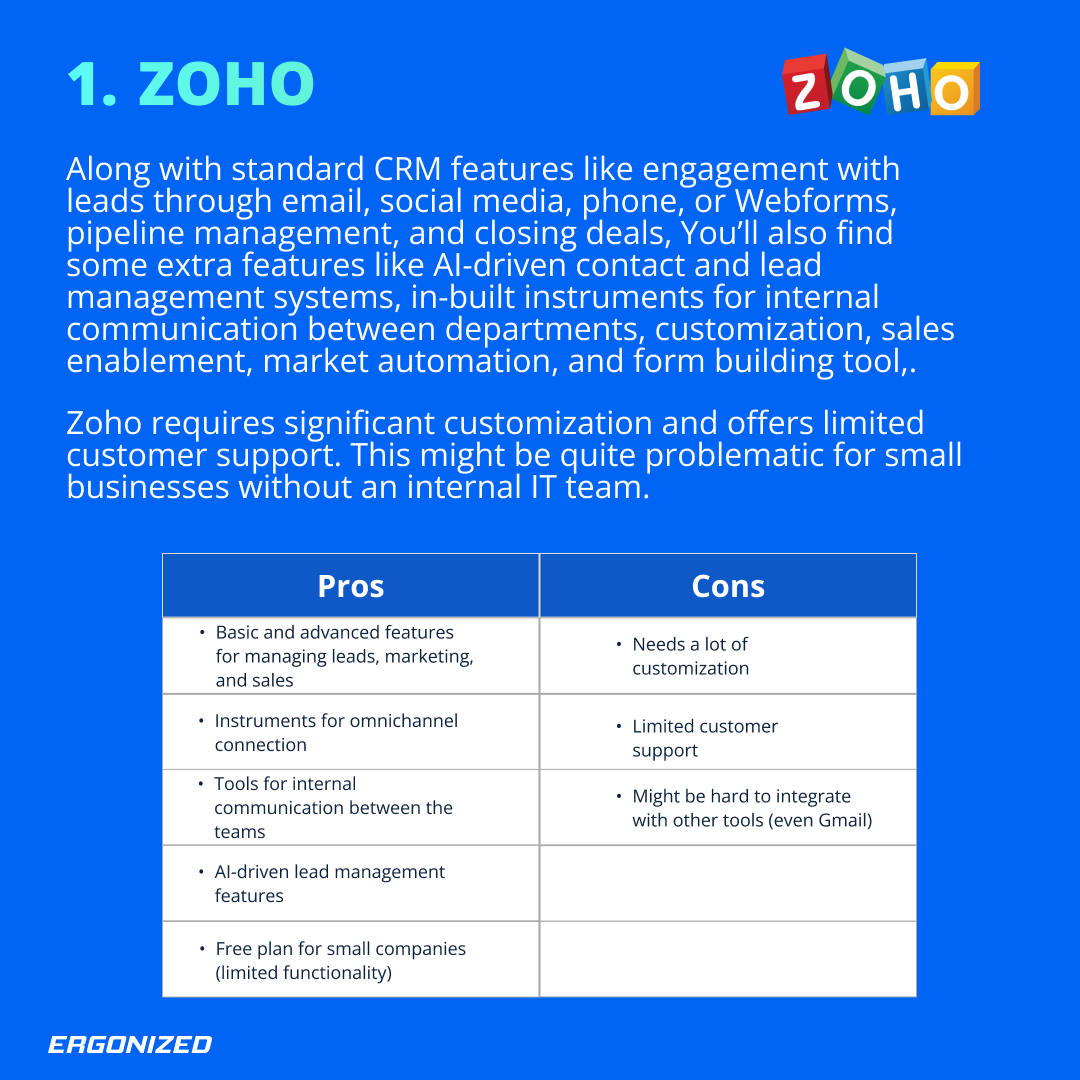 1. ZOHO

ZOHO

Along with standard CRM features like engagement with leads through email, social media, phone, or Webforms, pipeline management, and closing deals, You'll also find some extra features like AI-driven contact and lead management systems, in-built instruments for internal communication between departments, customization, sales enablement, market automation, and form building tool,.

Zoho requires significant customization and offers limited customer support. This might be quite problematic for small businesses without an internal IT team.

| Pros | Cons |
|---|---|
| • Basic and advanced features for managing leads, marketing, and sales | • Needs a lot of customization |
| • Instruments for omnichannel connection | • Limited customer support |
| • Tools for internal communication between the teams | • Might be hard to integrate with other tools (even Gmail) |
| • AI-driven lead management features | |
| • Free plan for small companies (limited functionality) | |

ERGONIZED